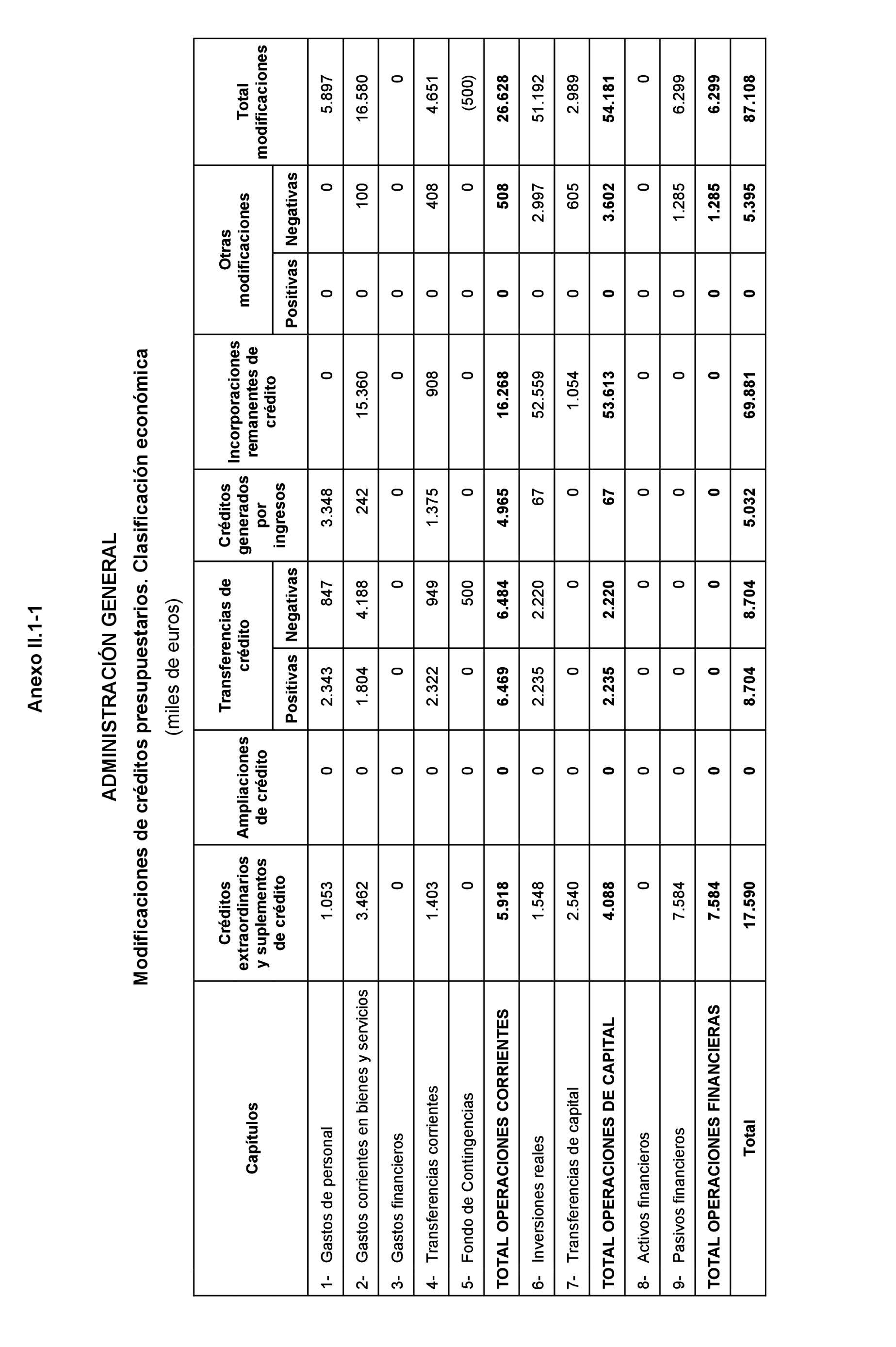 Anexo II.1-1

ADMINISTRACIÓN GENERAL

Modificaciones de créditos presupuestarios. Clasificación económica

(miles de euros)

| Capítulos | Créditos extraordinarios y suplementos de crédito | Ampliaciones de crédito | Transferencias de crédito Positivas | Transferencias de crédito Negativas | Créditos generados por ingresos | Incorporaciones remanentes de crédito | Otras modificaciones Positivas | Otras modificaciones Negativas | Total modificaciones |
|---|---|---|---|---|---|---|---|---|---|
| 1- Gastos de personal | 1.053 | 0 | 2.343 | 847 | 3.348 | 0 | 0 | 0 | 5.897 |
| 2- Gastos corrientes en bienes y servicios | 3.462 | 0 | 1.804 | 4.188 | 242 | 15.360 | 0 | 100 | 16.580 |
| 3- Gastos financieros | 0 | 0 | 0 | 0 | 0 | 0 | 0 | 0 | 0 |
| 4- Transferencias corrientes | 1.403 | 0 | 2.322 | 949 | 1.375 | 908 | 0 | 408 | 4.651 |
| 5- Fondo de Contingencias | 0 | 0 | 0 | 500 | 0 | 0 | 0 | 0 | (500) |
| TOTAL OPERACIONES CORRIENTES | 5.918 | 0 | 6.469 | 6.484 | 4.965 | 16.268 | 0 | 508 | 26.628 |
| 6- Inversiones reales | 1.548 | 0 | 2.235 | 2.220 | 67 | 52.559 | 0 | 2.997 | 51.192 |
| 7- Transferencias de capital | 2.540 | 0 | 0 | 0 | 0 | 1.054 | 0 | 605 | 2.989 |
| TOTAL OPERACIONES DE CAPITAL | 4.088 | 0 | 2.235 | 2.220 | 67 | 53.613 | 0 | 3.602 | 54.181 |
| 8- Activos financieros | 0 | 0 | 0 | 0 | 0 | 0 | 0 | 0 | 0 |
| 9- Pasivos financieros | 7.584 | 0 | 0 | 0 | 0 | 0 | 0 | 1.285 | 6.299 |
| TOTAL OPERACIONES FINANCIERAS | 7.584 | 0 | 0 | 0 | 0 | 0 | 0 | 1.285 | 6.299 |
| Total | 17.590 | 0 | 8.704 | 8.704 | 5.032 | 69.881 | 0 | 5.395 | 87.108 |